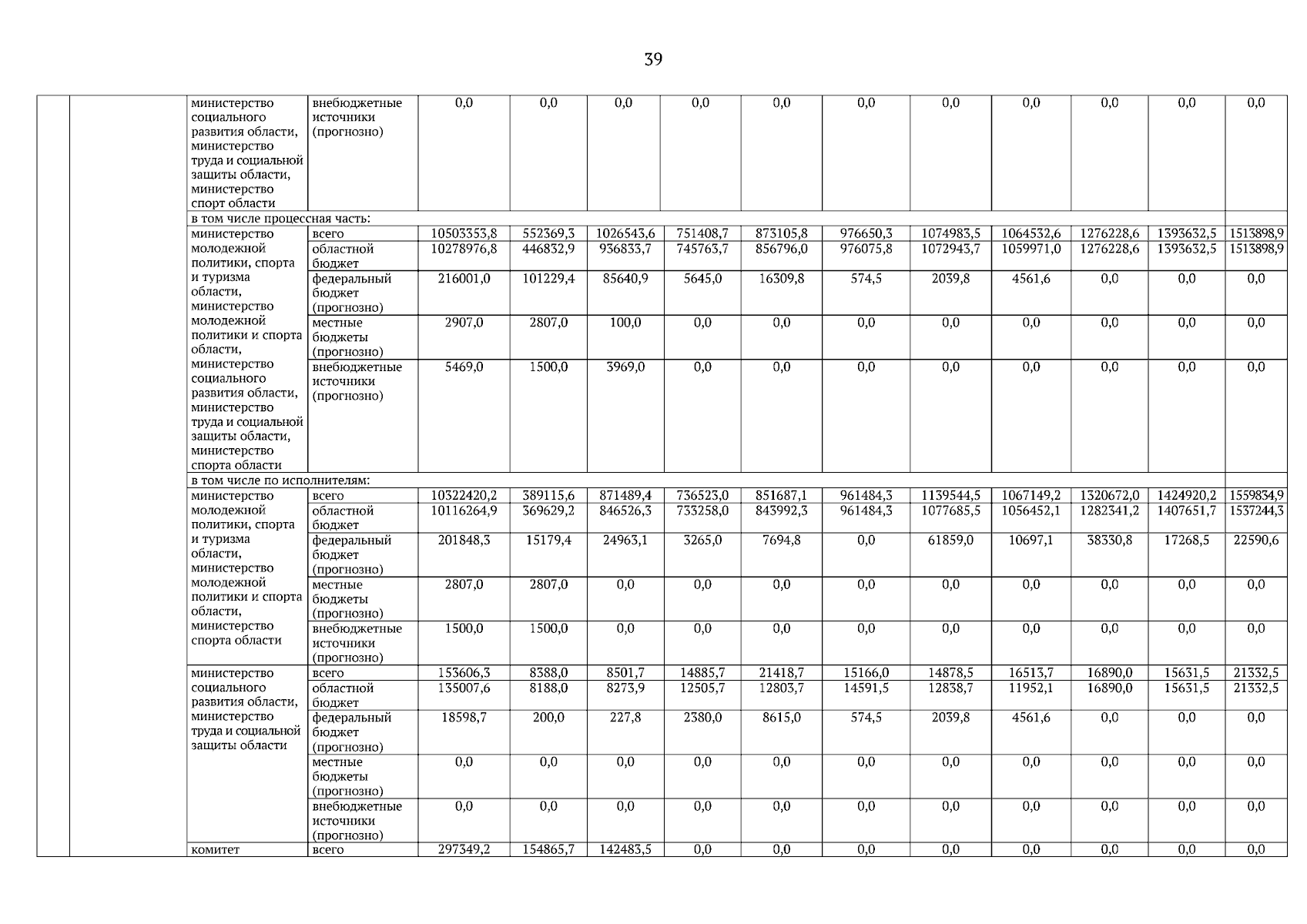 39

| | | | | | | | | | | | | | | |
|---|---|---|---|---|---|---|---|---|---|---|---|---|---|---|
| | | министерство социального развития области, министерство труда и социальной защиты области, министерство спорт области | внебюджетные источники (прогнозно) | 0,0 | 0,0 | 0,0 | 0,0 | 0,0 | 0,0 | 0,0 | 0,0 | 0,0 | 0,0 | 0,0 |
| | | в том числе процессная часть: | | | | | | | | | | | | |
| | | министерство молодежной политики, спорта и туризма области, министерство молодежной политики и спорта области, министерство социального развития области, министерство труда и социальной защиты области, министерство спорта области | всего | 10503353,8 | 552369,3 | 1026543,6 | 751408,7 | 873105,8 | 976650,3 | 1074983,5 | 1064532,6 | 1276228,6 | 1393632,5 | 1513898,9 |
| | | | областной бюджет | 10278976,8 | 446832,9 | 936833,7 | 745763,7 | 856796,0 | 976075,8 | 1072943,7 | 1059971,0 | 1276228,6 | 1393632,5 | 1513898,9 |
| | | | федеральный бюджет (прогнозно) | 216001,0 | 101229,4 | 85640,9 | 5645,0 | 16309,8 | 574,5 | 2039,8 | 4561,6 | 0,0 | 0,0 | 0,0 |
| | | | местные бюджеты (прогнозно) | 2907,0 | 2807,0 | 100,0 | 0,0 | 0,0 | 0,0 | 0,0 | 0,0 | 0,0 | 0,0 | 0,0 |
| | | | внебюджетные источники (прогнозно) | 5469,0 | 1500,0 | 3969,0 | 0,0 | 0,0 | 0,0 | 0,0 | 0,0 | 0,0 | 0,0 | 0,0 |
| | | в том числе по исполнителям: | | | | | | | | | | | | |
| | | министерство молодежной политики, спорта и туризма области, министерство молодежной политики и спорта области, министерство спорта области | всего | 10322420,2 | 389115,6 | 871489,4 | 736523,0 | 851687,1 | 961484,3 | 1139544,5 | 1067149,2 | 1320672,0 | 1424920,2 | 1559834,9 |
| | | | областной бюджет | 10116264,9 | 369629,2 | 846526,3 | 733258,0 | 843992,3 | 961484,3 | 1077685,5 | 1056452,1 | 1282341,2 | 1407651,7 | 1537244,3 |
| | | | федеральный бюджет (прогнозно) | 201848,3 | 15179,4 | 24963,1 | 3265,0 | 7694,8 | 0,0 | 61859,0 | 10697,1 | 38330,8 | 17268,5 | 22590,6 |
| | | | местные бюджеты (прогнозно) | 2807,0 | 2807,0 | 0,0 | 0,0 | 0,0 | 0,0 | 0,0 | 0,0 | 0,0 | 0,0 | 0,0 |
| | | | внебюджетные источники (прогнозно) | 1500,0 | 1500,0 | 0,0 | 0,0 | 0,0 | 0,0 | 0,0 | 0,0 | 0,0 | 0,0 | 0,0 |
| | | министерство социального развития области, министерство труда и социальной защиты области | всего | 153606,3 | 8388,0 | 8501,7 | 14885,7 | 21418,7 | 15166,0 | 14878,5 | 16513,7 | 16890,0 | 15631,5 | 21332,5 |
| | | | областной бюджет | 135007,6 | 8188,0 | 8273,9 | 12505,7 | 12803,7 | 14591,5 | 12838,7 | 11952,1 | 16890,0 | 15631,5 | 21332,5 |
| | | | федеральный бюджет (прогнозно) | 18598,7 | 200,0 | 227,8 | 2380,0 | 8615,0 | 574,5 | 2039,8 | 4561,6 | 0,0 | 0,0 | 0,0 |
| | | | местные бюджеты (прогнозно) | 0,0 | 0,0 | 0,0 | 0,0 | 0,0 | 0,0 | 0,0 | 0,0 | 0,0 | 0,0 | 0,0 |
| | | | внебюджетные источники (прогнозно) | 0,0 | 0,0 | 0,0 | 0,0 | 0,0 | 0,0 | 0,0 | 0,0 | 0,0 | 0,0 | 0,0 |
| | | комитет | всего | 297349,2 | 154865,7 | 142483,5 | 0,0 | 0,0 | 0,0 | 0,0 | 0,0 | 0,0 | 0,0 | 0,0 |